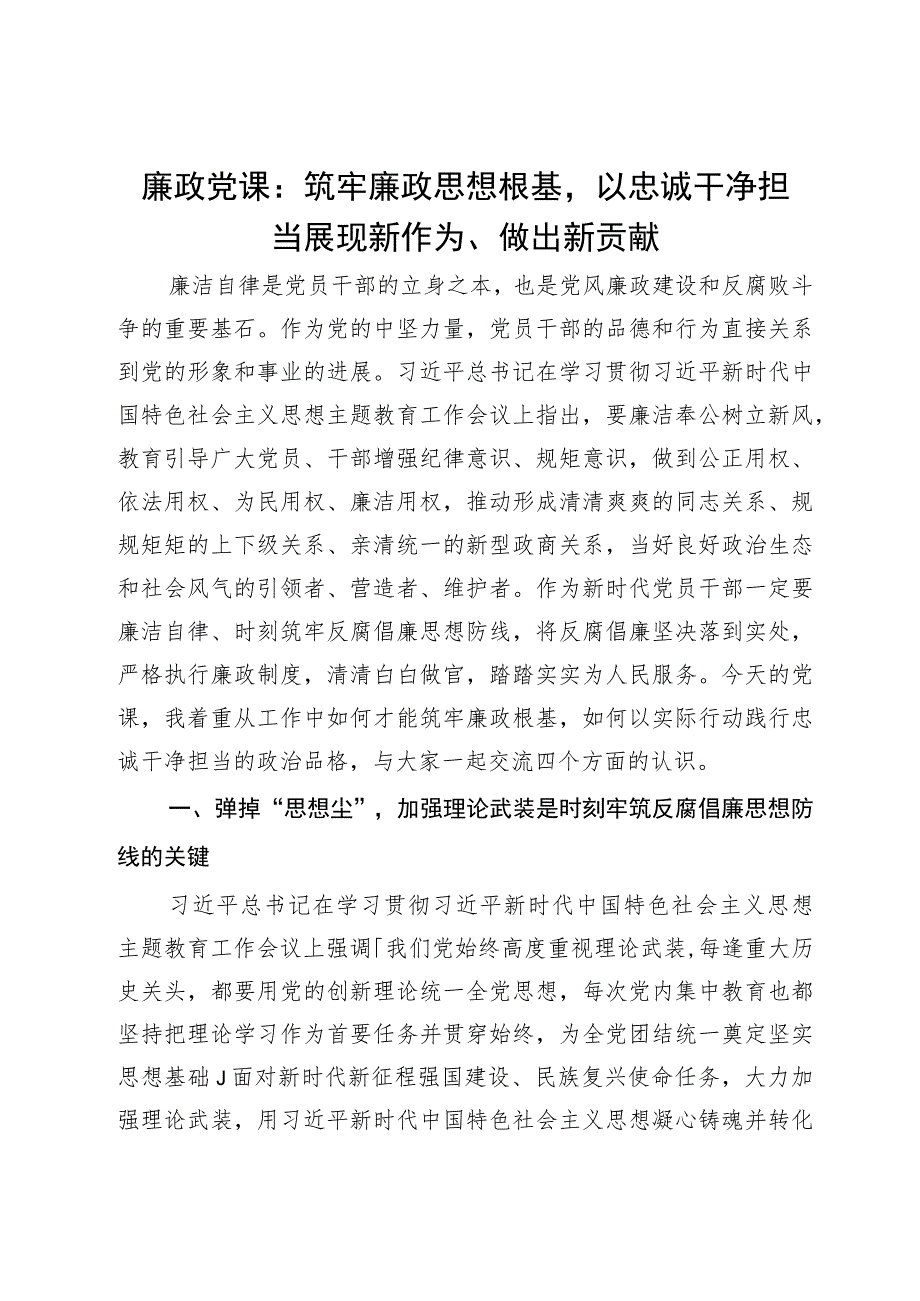 廉政党课：筑牢廉政思想根基，以忠诚干净担当展现新作为、做出新贡献

廉洁自律是党员干部的立身之本，也是党风廉政建设和反腐败斗争的重要基石。作为党的中坚力量，党员干部的品德和行为直接关系到党的形象和事业的进展。习近平总书记在学习贯彻习近平新时代中国特色社会主义思想主题教育工作会议上指出，要廉洁奉公树立新风，教育引导广大党员、干部增强纪律意识、规矩意识，做到公正用权、依法用权、为民用权、廉洁用权，推动形成清清爽爽的同志关系、规规矩矩的上下级关系、亲清统一的新型政商关系，当好良好政治生态和社会风气的引领者、营造者、维护者。作为新时代党员干部一定要廉洁自律、时刻筑牢反腐倡廉思想防线，将反腐倡廉坚决落到实处，严格执行廉政制度，清清白白做官，踏踏实实为人民服务。今天的党课，我着重从工作中如何才能筑牢廉政根基，如何以实际行动践行忠诚干净担当的政治品格，与大家一起交流四个方面的认识。

一、弹掉“思想尘”，加强理论武装是时刻牢筑反腐倡廉思想防线的关键

习近平总书记在学习贯彻习近平新时代中国特色社会主义思想主题教育工作会议上强调「我们党始终高度重视理论武装，每逢重大历史关头，都要用党的创新理论统一全党思想，每次党内集中教育也都坚持把理论学习作为首要任务并贯穿始终，为全党团结统一奠定坚实思想基础J面对新时代新征程强国建设、民族复兴使命任务，大力加强理论武装，用习近平新时代中国特色社会主义思想凝心铸魂并转化